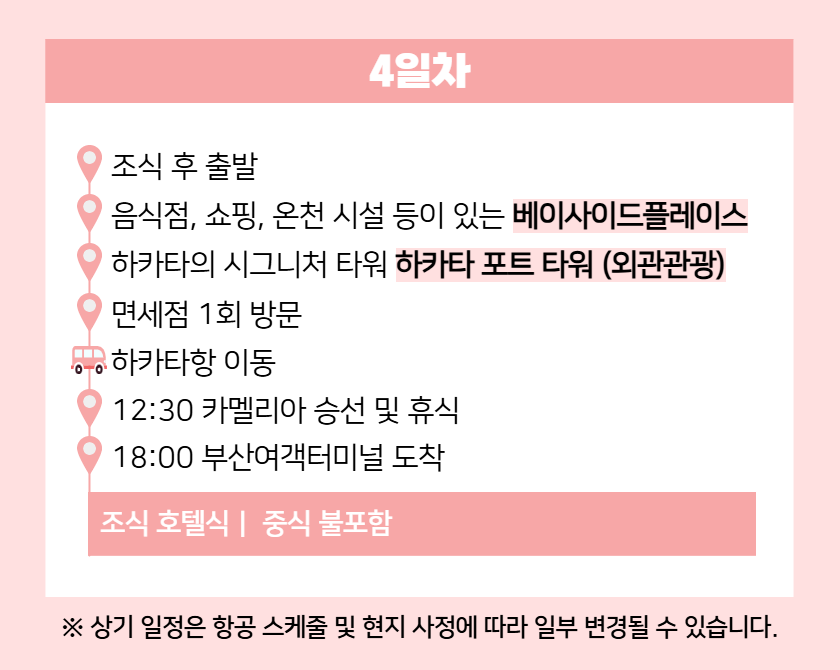 4일차

조식 후 출발

음식점, 쇼핑, 온천 시설 등이 있는 베이사이드플레이스

하카타의 시그니처 타워 하카타 포트 타워 (외관관광)

면세점 1회 방문

하카타항 이동

12:30 카멜리아 승선 및 휴식

18:00 부산여객터미널 도착

조식 호텔식 | 중식 불포함

※ 상기 일정은 항공 스케줄 및 현지 사정에 따라 일부 변경될 수 있습니다.